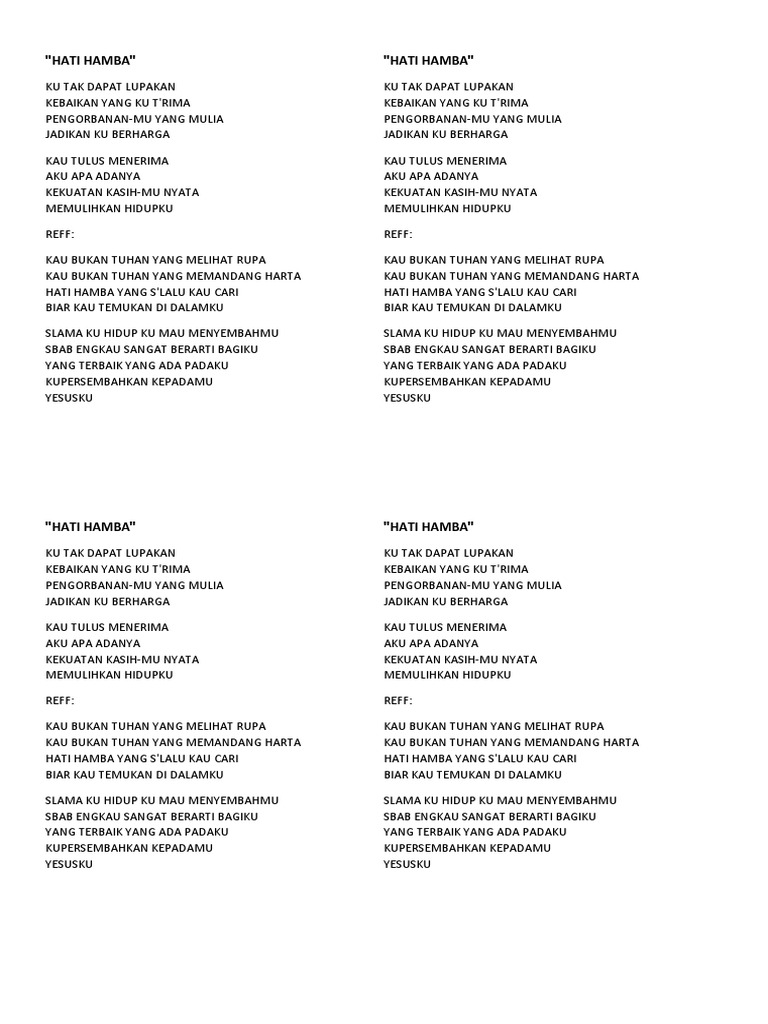 "HATI HAMBA"

KU TAK DAPAT LUPAKAN
KEBAIKAN YANG KU T'RIMA
PENGORBANAN-MU YANG MULIA
JADIKAN KU BERHARGA

KAU TULUS MENERIMA
AKU APA ADANYA
KEKUATAN KASIH-MU NYATA
MEMULIHKAN HIDUPKU

REFF:

KAU BUKAN TUHAN YANG MELIHAT RUPA
KAU BUKAN TUHAN YANG MEMANDANG HARTA
HATI HAMBA YANG S'LALU KAU CARI
BIAR KAU TEMUKAN DI DALAMKU

SLAMA KU HIDUP KU MAU MENYEMBAHMU
SBAB ENGKAU SANGAT BERARTI BAGIKU
YANG TERBAIK YANG ADA PADAKU
KUPERSEMBAHKAN KEPADAMU
YESUSKU

"HATI HAMBA"

KU TAK DAPAT LUPAKAN
KEBAIKAN YANG KU T'RIMA
PENGORBANAN-MU YANG MULIA
JADIKAN KU BERHARGA

KAU TULUS MENERIMA
AKU APA ADANYA
KEKUATAN KASIH-MU NYATA
MEMULIHKAN HIDUPKU

REFF:

KAU BUKAN TUHAN YANG MELIHAT RUPA
KAU BUKAN TUHAN YANG MEMANDANG HARTA
HATI HAMBA YANG S'LALU KAU CARI
BIAR KAU TEMUKAN DI DALAMKU

SLAMA KU HIDUP KU MAU MENYEMBAHMU
SBAB ENGKAU SANGAT BERARTI BAGIKU
YANG TERBAIK YANG ADA PADAKU
KUPERSEMBAHKAN KEPADAMU
YESUSKU

"HATI HAMBA"

KU TAK DAPAT LUPAKAN
KEBAIKAN YANG KU T'RIMA
PENGORBANAN-MU YANG MULIA
JADIKAN KU BERHARGA

KAU TULUS MENERIMA
AKU APA ADANYA
KEKUATAN KASIH-MU NYATA
MEMULIHKAN HIDUPKU

REFF:

KAU BUKAN TUHAN YANG MELIHAT RUPA
KAU BUKAN TUHAN YANG MEMANDANG HARTA
HATI HAMBA YANG S'LALU KAU CARI
BIAR KAU TEMUKAN DI DALAMKU

SLAMA KU HIDUP KU MAU MENYEMBAHMU
SBAB ENGKAU SANGAT BERARTI BAGIKU
YANG TERBAIK YANG ADA PADAKU
KUPERSEMBAHKAN KEPADAMU
YESUSKU

"HATI HAMBA"

KU TAK DAPAT LUPAKAN
KEBAIKAN YANG KU T'RIMA
PENGORBANAN-MU YANG MULIA
JADIKAN KU BERHARGA

KAU TULUS MENERIMA
AKU APA ADANYA
KEKUATAN KASIH-MU NYATA
MEMULIHKAN HIDUPKU

REFF:

KAU BUKAN TUHAN YANG MELIHAT RUPA
KAU BUKAN TUHAN YANG MEMANDANG HARTA
HATI HAMBA YANG S'LALU KAU CARI
BIAR KAU TEMUKAN DI DALAMKU

SLAMA KU HIDUP KU MAU MENYEMBAHMU
SBAB ENGKAU SANGAT BERARTI BAGIKU
YANG TERBAIK YANG ADA PADAKU
KUPERSEMBAHKAN KEPADAMU
YESUSKU